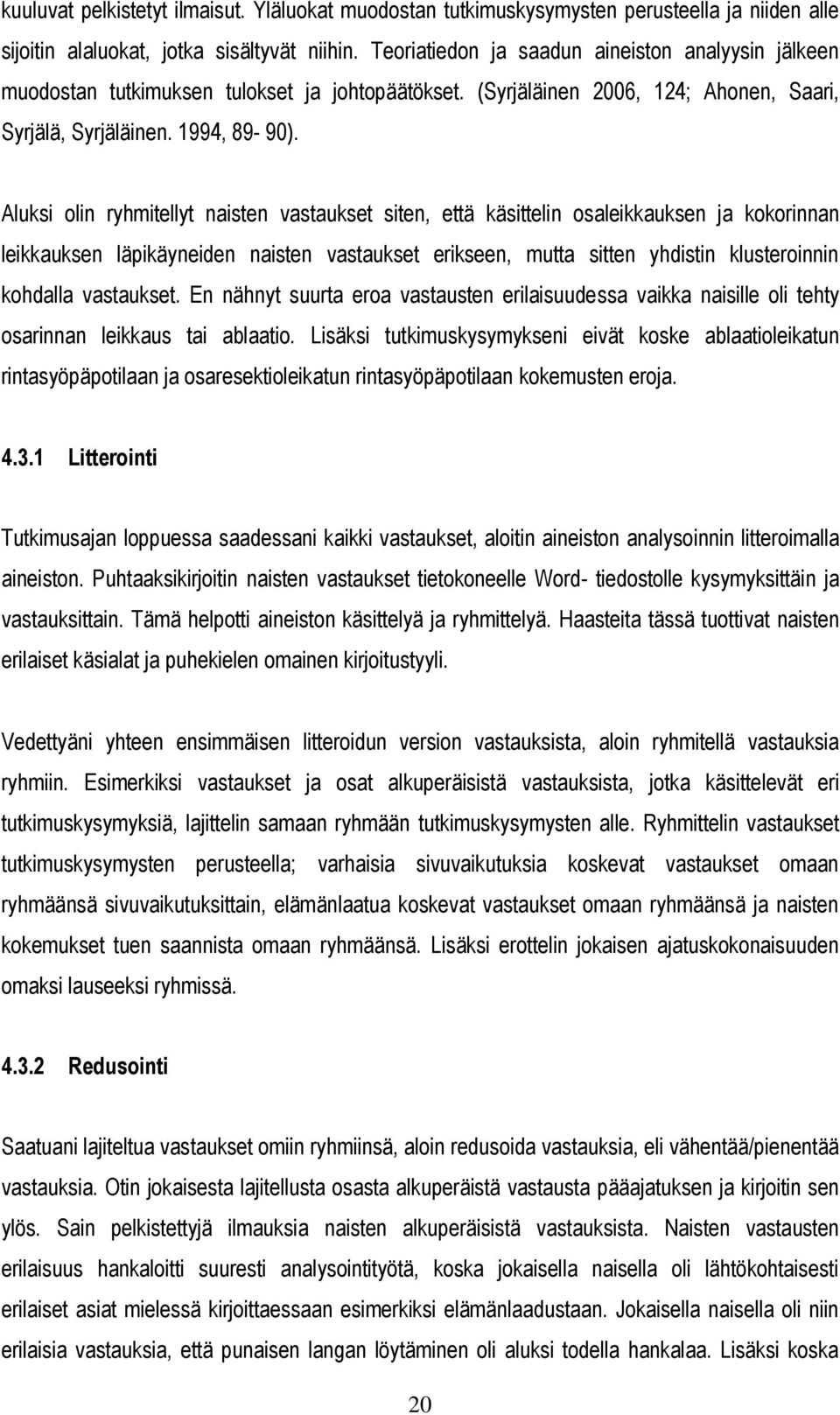 kuuluvat pelkistetyt ilmaisut. Yläluokat muodostan tutkimuskysymysten perusteella ja niiden alle sijoitin alaluokat, jotka sisältyvät niihin. Teoriatiedon ja saadun aineiston analyysin jälkeen muodostan tutkimuksen tulokset ja johtopäätökset. (Syrjäläinen 2006, 124; Ahonen, Saari, Syrjälä, Syrjäläinen. 1994, 89- 90).

Aluksi olin ryhmitellyt naisten vastaukset siten, että käsittelin osaleikkauksen ja kokorinnan leikkauksen läpikäyneiden naisten vastaukset erikseen, mutta sitten yhdistin klusteroinnin kohdalla vastaukset. En nähnyt suurta eroa vastausten erilaisuudessa vaikka naisille oli tehty osarinnan leikkaus tai ablaatio. Lisäksi tutkimuskysymykseni eivät koske ablaatioleikatun rintasyöpäpotilaan ja osaresektioleikatun rintasyöpäpotilaan kokemusten eroja.

4.3.1 Litterointi

Tutkimusajan loppuessa saadessani kaikki vastaukset, aloitin aineiston analysoinnin litteroimalla aineiston. Puhtaaksikirjoitin naisten vastaukset tietokoneelle Word- tiedostolle kysymyksittäin ja vastauksittain. Tämä helpotti aineiston käsittelyä ja ryhmittelyä. Haasteita tässä tuottivat naisten erilaiset käsialat ja puhekielen omainen kirjoitustyyli.

Vedettyäni yhteen ensimmäisen litteroidun version vastauksista, aloin ryhmitellä vastauksia ryhmiin. Esimerkiksi vastaukset ja osat alkuperäisistä vastauksista, jotka käsittelevät eri tutkimuskysymyksiä, lajittelin samaan ryhmään tutkimuskysymysten alle. Ryhmittelin vastaukset tutkimuskysymysten perusteella; varhaisia sivuvaikutuksia koskevat vastaukset omaan ryhmäänsä sivuvaikutuksittain, elämänlaatua koskevat vastaukset omaan ryhmäänsä ja naisten kokemukset tuen saannista omaan ryhmäänsä. Lisäksi erottelin jokaisen ajatuskokonaisuuden omaksi lauseeksi ryhmissä.

4.3.2 Redusointi

Saatuani lajiteltua vastaukset omiin ryhmiinsä, aloin redusoida vastauksia, eli vähentää/pienentää vastauksia. Otin jokaisesta lajitellusta osasta alkuperäistä vastausta pääajatuksen ja kirjoitin sen ylös. Sain pelkistettyjä ilmauksia naisten alkuperäisistä vastauksista. Naisten vastausten erilaisuus hankaloitti suuresti analysointityötä, koska jokaisella naisella oli lähtökohtaisesti erilaiset asiat mielessä kirjoittaessaan esimerkiksi elämänlaadustaan. Jokaisella naisella oli niin erilaisia vastauksia, että punaisen langan löytäminen oli aluksi todella hankalaa. Lisäksi koska

20